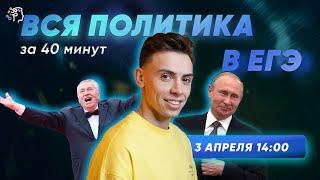 ВСЯ ПОЛИТИКА
за 40 минут
В ЕГЭ
3 АПРЕЛЯ 14:00